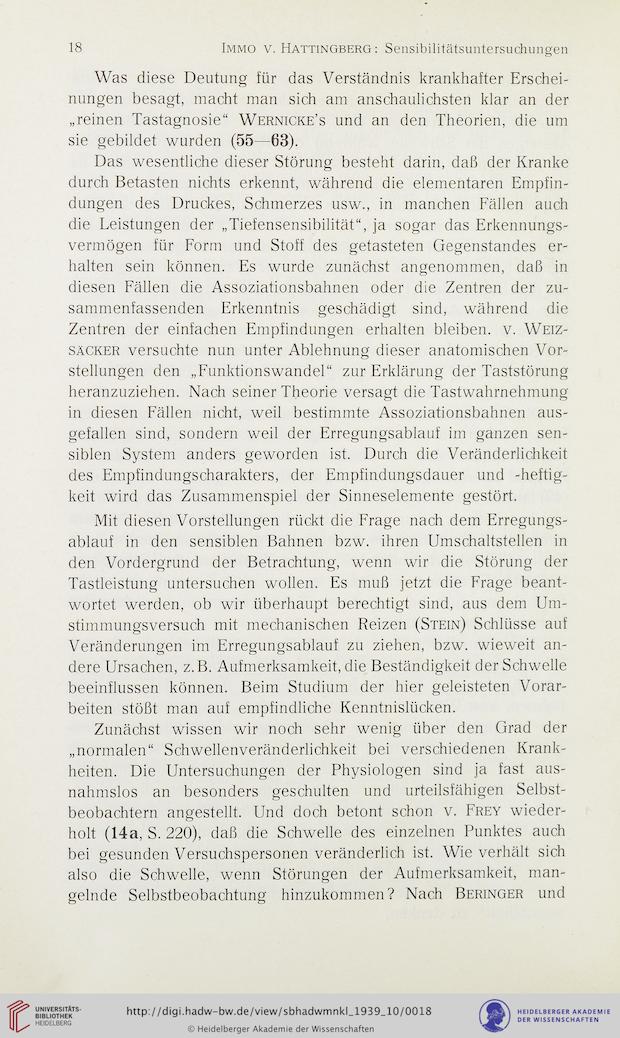 18 Immo v. Hattingberg: Sensibilitätsuntersuchungen

Was diese Deutung für das Verständnis krankhafter Erscheinungen besagt, macht man sich am anschaulichsten klar an der „reinen Tastagnosie“ Wernicke’s und an den Theorien, die um sie gebildet wurden (55—63).

Das wesentliche dieser Störung besteht darin, daß der Kranke durch Betasten nichts erkennt, während die elementaren Empfindungen des Druckes, Schmerzes usw., in manchen Fällen auch die Leistungen der „Tiefensensibilität“, ja sogar das Erkennungsvermögen für Form und Stoff des getasteten Gegenstandes erhalten sein können. Es wurde zunächst angenommen, daß in diesen Fällen die Assoziationsbahnen oder die Zentren der zusammenfassenden Erkenntnis geschädigt sind, während die Zentren der einfachen Empfindungen erhalten bleiben. v. Weizsäcker versuchte nun unter Ablehnung dieser anatomischen Vorstellungen den „Funktionswandel“ zur Erklärung der Taststörung heranzuziehen. Nach seiner Theorie versagt die Tastwahrnehmung in diesen Fällen nicht, weil bestimmte Assoziationsbahnen ausgefallen sind, sondern weil der Erregungsablauf im ganzen sensiblen System anders geworden ist. Durch die Veränderlichkeit des Empfindungscharakters, der Empfindungsdauer und -heftigkeit wird das Zusammenspiel der Sinneselemente gestört.

Mit diesen Vorstellungen rückt die Frage nach dem Erregungsablauf in den sensiblen Bahnen bzw. ihren Umschaltstellen in den Vordergrund der Betrachtung, wenn wir die Störung der Tastleistung untersuchen wollen. Es muß jetzt die Frage beantwortet werden, ob wir überhaupt berechtigt sind, aus dem Umstimmungsversuch mit mechanischen Reizen (Stein) Schlüsse auf Veränderungen im Erregungsablauf zu ziehen, bzw. wieweit andere Ursachen, z.B. Aufmerksamkeit, die Beständigkeit der Schwelle beeinflussen können. Beim Studium der hier geleisteten Vorarbeiten stößt man auf empfindliche Kenntnislücken.

Zunächst wissen wir noch sehr wenig über den Grad der „normalen“ Schwellenveränderlichkeit bei verschiedenen Krankheiten. Die Untersuchungen der Physiologen sind ja fast ausnahmslos an besonders geschulten und urteilsfähigen Selbstbeobachtern angestellt. Und doch betont schon v. Frey wiederholt (14a, S. 220), daß die Schwelle des einzelnen Punktes auch bei gesunden Versuchspersonen veränderlich ist. Wie verhält sich also die Schwelle, wenn Störungen der Aufmerksamkeit, mangelnde Selbstbeobachtung hinzukommen? Nach Beringer und

UNIVERSITÄTS-BIBLIOTHEK HEIDELBERG
http://digi.hadw-bw.de/view/sbhadwmnkl_1939_10/0018
© Heidelberger Akademie der Wissenschaften
HEIDELBERGER AKADEMIE DER WISSENSCHAFTEN